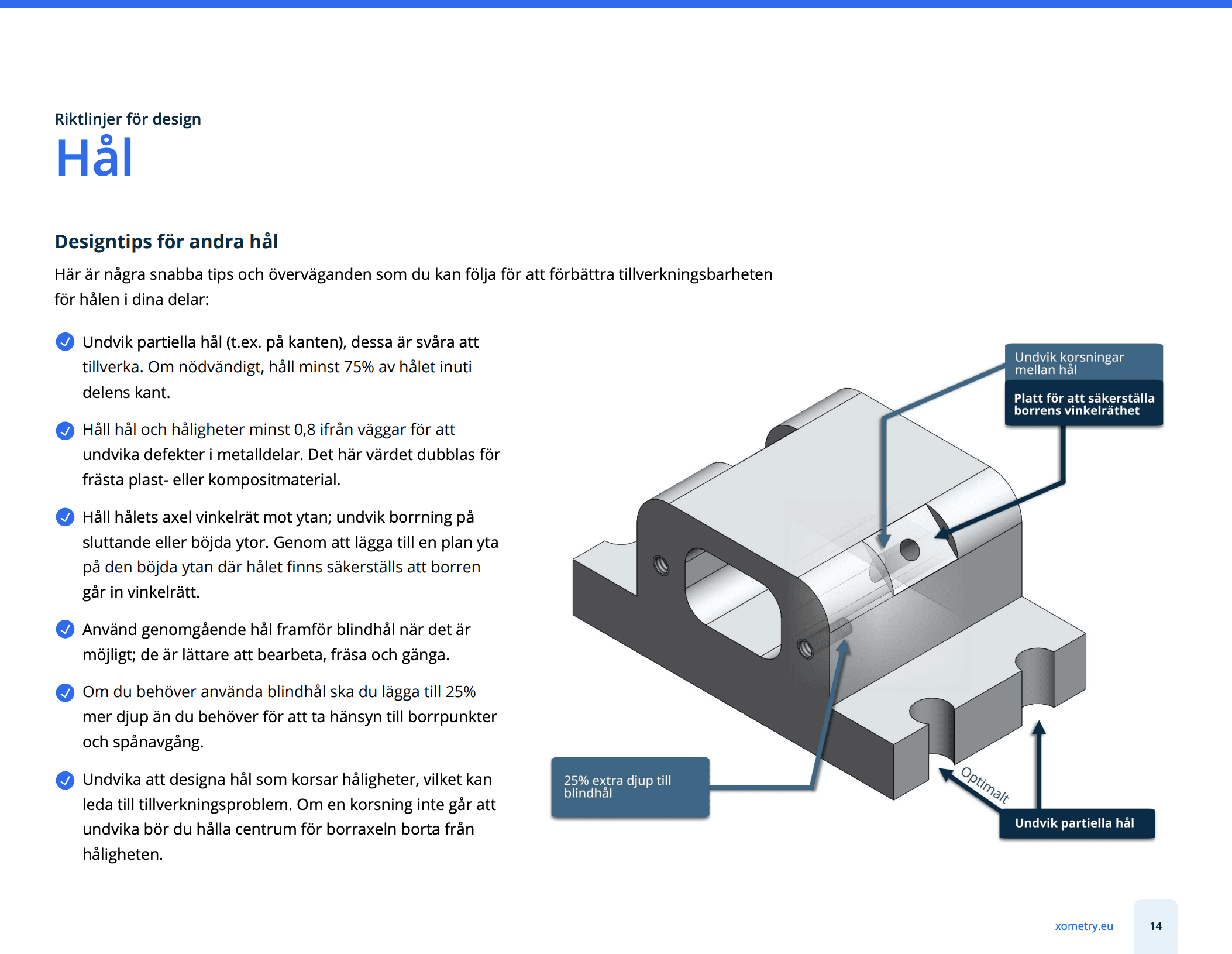 Riktlinjer för design

Hål

Designtips för andra hål

Här är några snabba tips och överväganden som du kan följa för att förbättra tillverkningsbarheten för hålen i dina delar:

Undvik partiella hål (t.ex. på kanten), dessa är svåra att tillverka. Om nödvändigt, håll minst 75% av hålet inuti delens kant.

Håll hål och håligheter minst 0,8 ifrån väggar för att undvika defekter i metalldelar. Det här värdet dubblas för frästa plast- eller kompositmaterial.

Håll hålets axel vinkelrät mot ytan; undvik borrning på sluttande eller böjda ytor. Genom att lägga till en plan yta på den böjda ytan där hålet finns säkerställs att borren går in vinkelrätt.

Använd genomgående hål framför blindhål när det är möjligt; de är lättare att bearbeta, fräsa och gänga.

Om du behöver använda blindhål ska du lägga till 25% mer djup än du behöver för att ta hänsyn till borrpunkter och spånavgång.

Undvika att designa hål som korsar håligheter, vilket kan leda till tillverkningsproblem. Om en korsning inte går att undvika bör du hålla centrum för borraxeln borta från håligheten.

Undvik korsningar mellan hål

Platt för att säkerställa borrens vinkelräthet

25% extra djup till blindhål

Optimalt

Undvik partiella hål

xometry.eu

14